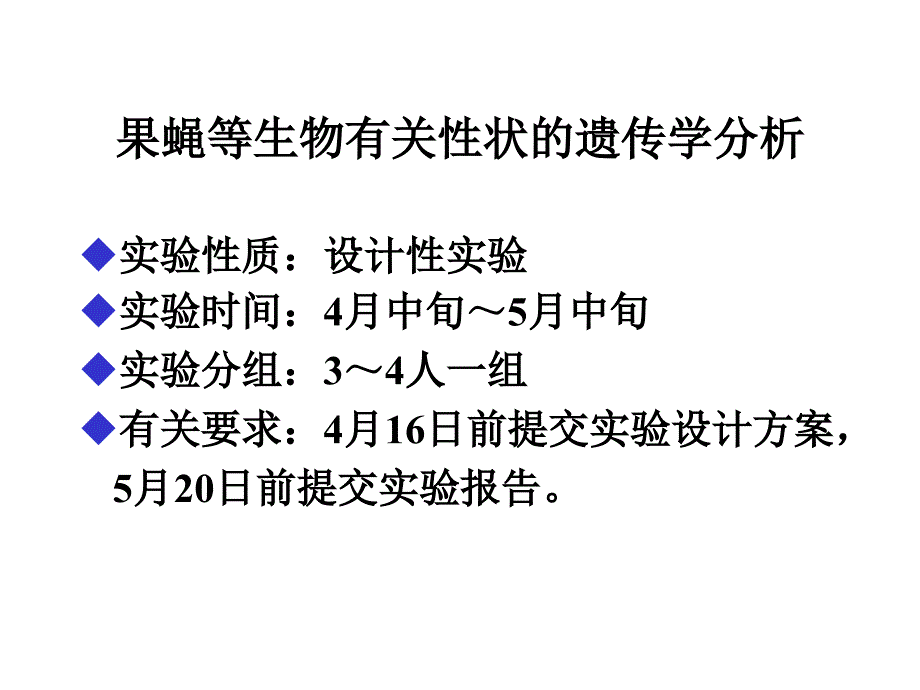 果蝇等生物有关性状的遗传学分析

◆实验性质：设计性实验
◆实验时间：4月中旬～5月中旬
◆实验分组：3～4人一组
◆有关要求：4月16日前提交实验设计方案，5月20日前提交实验报告。